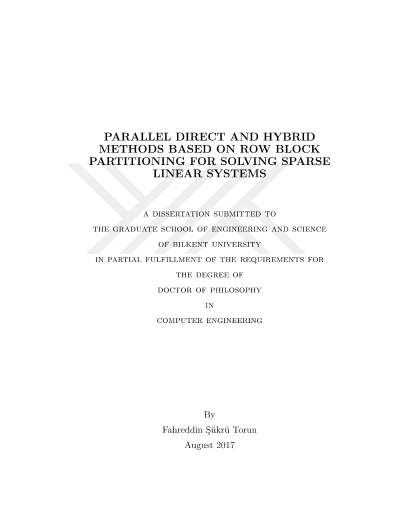 PARALLEL DIRECT AND HYBRID METHODS BASED ON ROW BLOCK PARTITIONING FOR SOLVING SPARSE LINEAR SYSTEMS

A DISSERTATION SUBMITTED TO
THE GRADUATE SCHOOL OF ENGINEERING AND SCIENCE
OF BILKENT UNIVERSITY
IN PARTIAL FULFILLMENT OF THE REQUIREMENTS FOR
THE DEGREE OF
DOCTOR OF PHILOSOPHY
IN
COMPUTER ENGINEERING

By
Fahreddin Şükrü Torun
August 2017